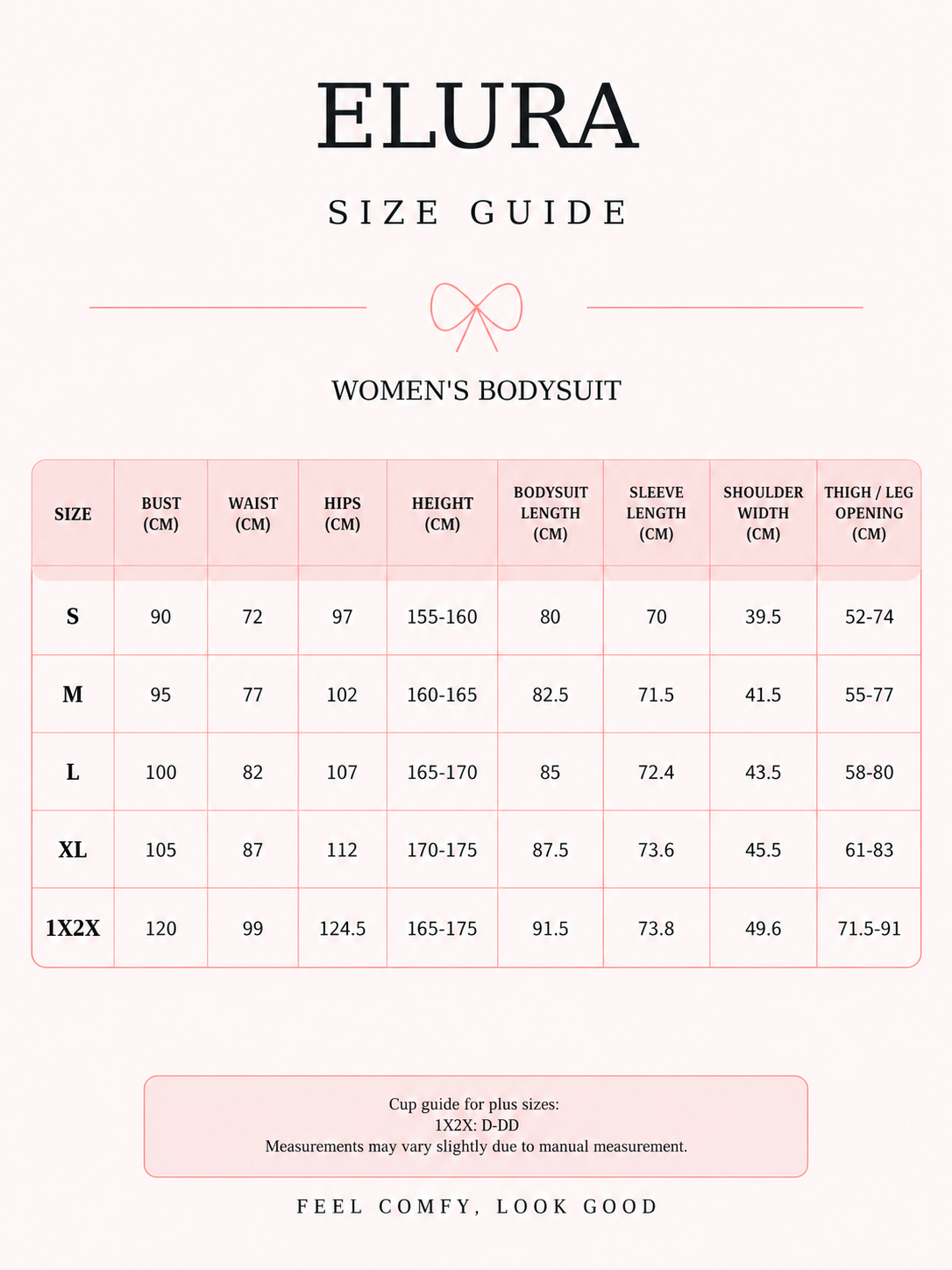 ELURA

SIZE GUIDE

WOMEN'S BODYSUIT

| SIZE | BUST (CM) | WAIST (CM) | HIPS (CM) | HEIGHT (CM) | BODYSUIT LENGTH (CM) | SLEEVE LENGTH (CM) | SHOULDER WIDTH (CM) | THIGH / LEG OPENING (CM) |
|---|---|---|---|---|---|---|---|---|
| S | 90 | 72 | 97 | 155-160 | 80 | 70 | 39.5 | 52-74 |
| M | 95 | 77 | 102 | 160-165 | 82.5 | 71.5 | 41.5 | 55-77 |
| L | 100 | 82 | 107 | 165-170 | 85 | 72.4 | 43.5 | 58-80 |
| XL | 105 | 87 | 112 | 170-175 | 87.5 | 73.6 | 45.5 | 61-83 |
| 1X2X | 120 | 99 | 124.5 | 165-175 | 91.5 | 73.8 | 49.6 | 71.5-91 |

Cup guide for plus sizes:
1X2X: D-DD
Measurements may vary slightly due to manual measurement.

FEEL COMFY, LOOK GOOD